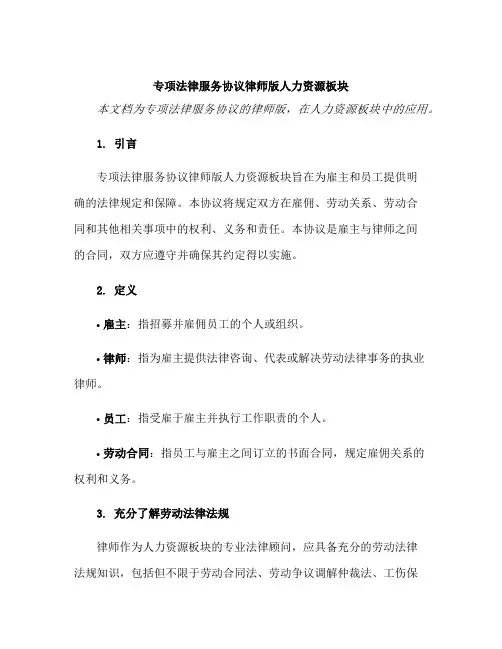 专项法律服务协议律师版人力资源板块

本文档为专项法律服务协议的律师版，在人力资源板块中的应用。

1. 引言

专项法律服务协议律师版人力资源板块旨在为雇主和员工提供明确的法律规定和保障。本协议将规定双方在雇佣、劳动关系、劳动合同和其他相关事项中的权利、义务和责任。本协议是雇主与律师之间的合同，双方应遵守并确保其约定得以实施。

2. 定义

• 雇主：指招募并雇佣员工的个人或组织。

• 律师：指为雇主提供法律咨询、代表或解决劳动法律事务的执业律师。

• 员工：指受雇于雇主并执行工作职责的个人。

• 劳动合同：指员工与雇主之间订立的书面合同，规定雇佣关系的权利和义务。

3. 充分了解劳动法律法规

律师作为人力资源板块的专业法律顾问，应具备充分的劳动法律法规知识，包括但不限于劳动合同法、劳动争议调解仲裁法、工伤保